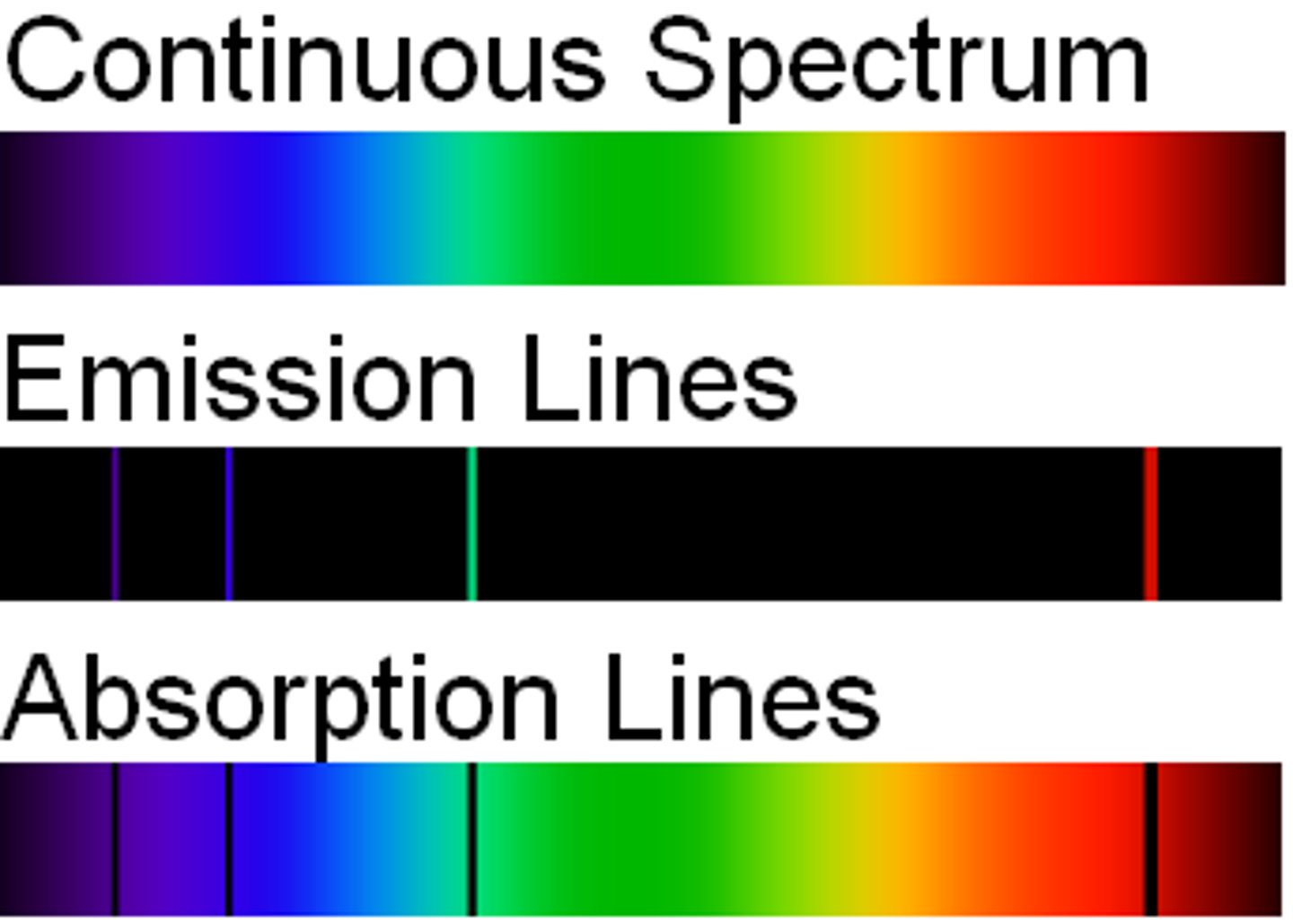 Continuous Spectrum

Emission Lines

Absorption Lines